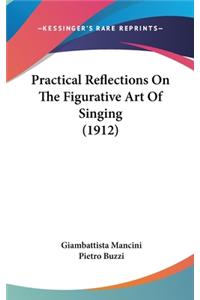 —KESSINGER'S RARE REPRINTS—

Practical Reflections On The Figurative Art Of Singing (1912)

Giambattista Mancini
Pietro Buzzi